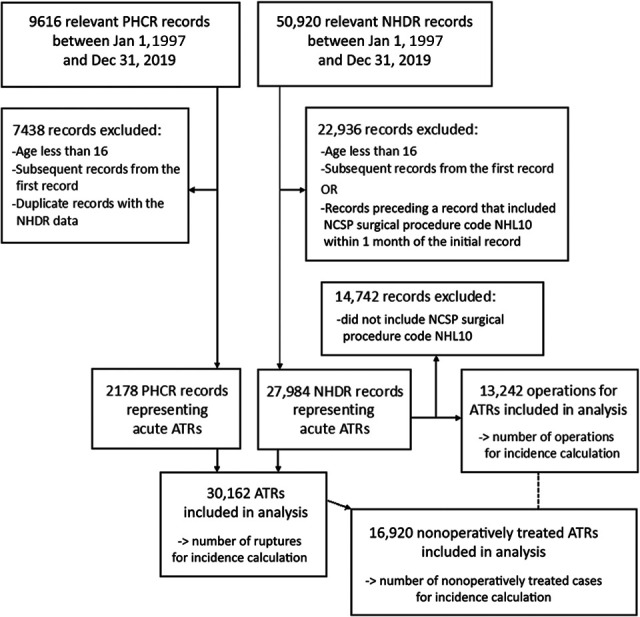 9616 relevant PHCR records between Jan 1,1997 and Dec 31, 2019

50,920 relevant NHDR records between Jan 1, 1997 and Dec 31, 2019

7438 records excluded:
-Age less than 16
-Subsequent records from the first record
-Duplicate records with the NHDR data

22,936 records excluded:
-Age less than 16
-Subsequent records from the first record
OR
-Records preceding a record that included NCSP surgical procedure code NHL10 within 1 month of the initial record

14,742 records excluded:
-did not include NCSP surgical procedure code NHL10

2178 PHCR records representing acute ATRs

27,984 NHDR records representing acute ATRs

13,242 operations for ATRs included in analysis
-> number of operations for incidence calculation

30,162 ATRs included in analysis
-> number of ruptures for incidence calculation

16,920 nonoperatively treated ATRs included in analysis
-> number of nonoperatively treated cases for incidence calculation